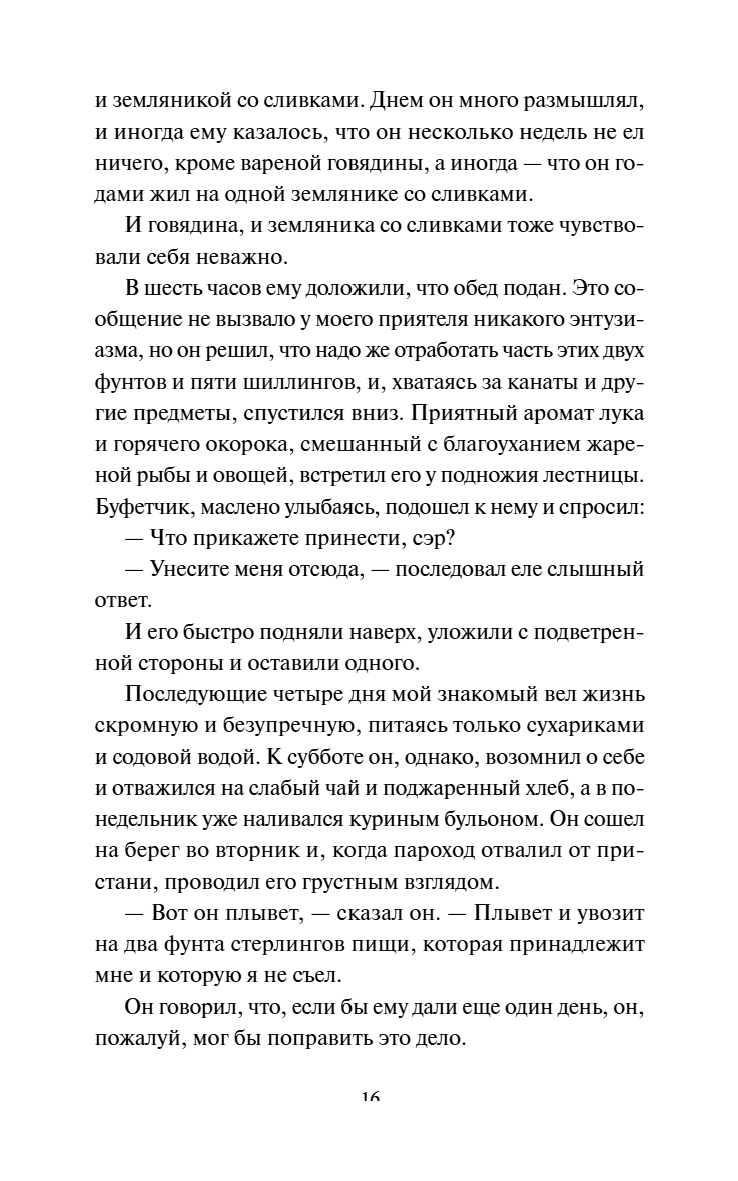 и земляникой со сливками. Днем он много размышлял, и иногда ему казалось, что он несколько недель не ел ничего, кроме вареной говядины, а иногда — что он годами жил на одной землянике со сливками.

И говядина, и земляника со сливками тоже чувствовали себя неважно.

В шесть часов ему доложили, что обед подан. Это сообщение не вызвало у моего приятеля никакого энтузиазма, но он решил, что надо же отработать часть этих двух фунтов и пяти шиллингов, и, хватаясь за канаты и другие предметы, спустился вниз. Приятный аромат лука и горячего окорока, смешанный с благоуханием жареной рыбы и овощей, встретил его у подножия лестницы. Буфетчик, маслено улыбаясь, подошел к нему и спросил:

— Что прикажете принести, сэр?

— Унесите меня отсюда, — последовал еле слышный ответ.

И его быстро подняли наверх, уложили с подветренной стороны и оставили одного.

Последующие четыре дня мой знакомый вел жизнь скромную и безупречную, питаясь только сухариками и содовой водой. К субботе он, однако, возомнил о себе и отважился на слабый чай и поджаренный хлеб, а в понедельник уже наливался куриным бульоном. Он сошел на берег во вторник и, когда пароход отвалил от пристани, проводил его грустным взглядом.

— Вот он плывет, — сказал он. — Плывет и увозит на два фунта стерлингов пищи, которая принадлежит мне и которую я не съел.

Он говорил, что, если бы ему дали еще один день, он, пожалуй, мог бы поправить это дело.

16